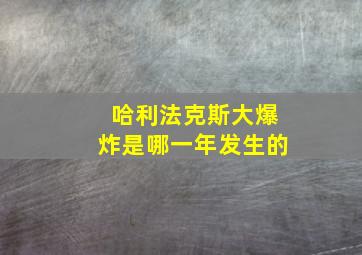 哈利法克斯大爆炸是哪一年发生的